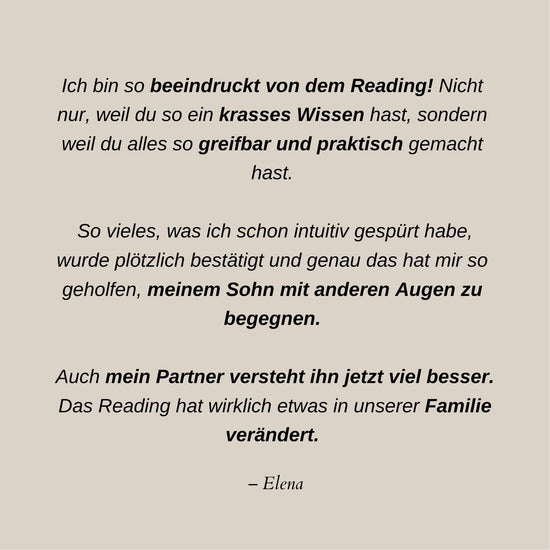 Ich bin so beeindruckt von dem Reading! Nicht nur, weil du so ein krasses Wissen hast, sondern weil du alles so greifbar und praktisch gemacht hast.

So vieles, was ich schon intuitiv gespürt habe, wurde plötzlich bestätigt und genau das hat mir so geholfen, meinem Sohn mit anderen Augen zu begegnen.

Auch mein Partner versteht ihn jetzt viel besser. Das Reading hat wirklich etwas in unserer Familie verändert.

– Elena